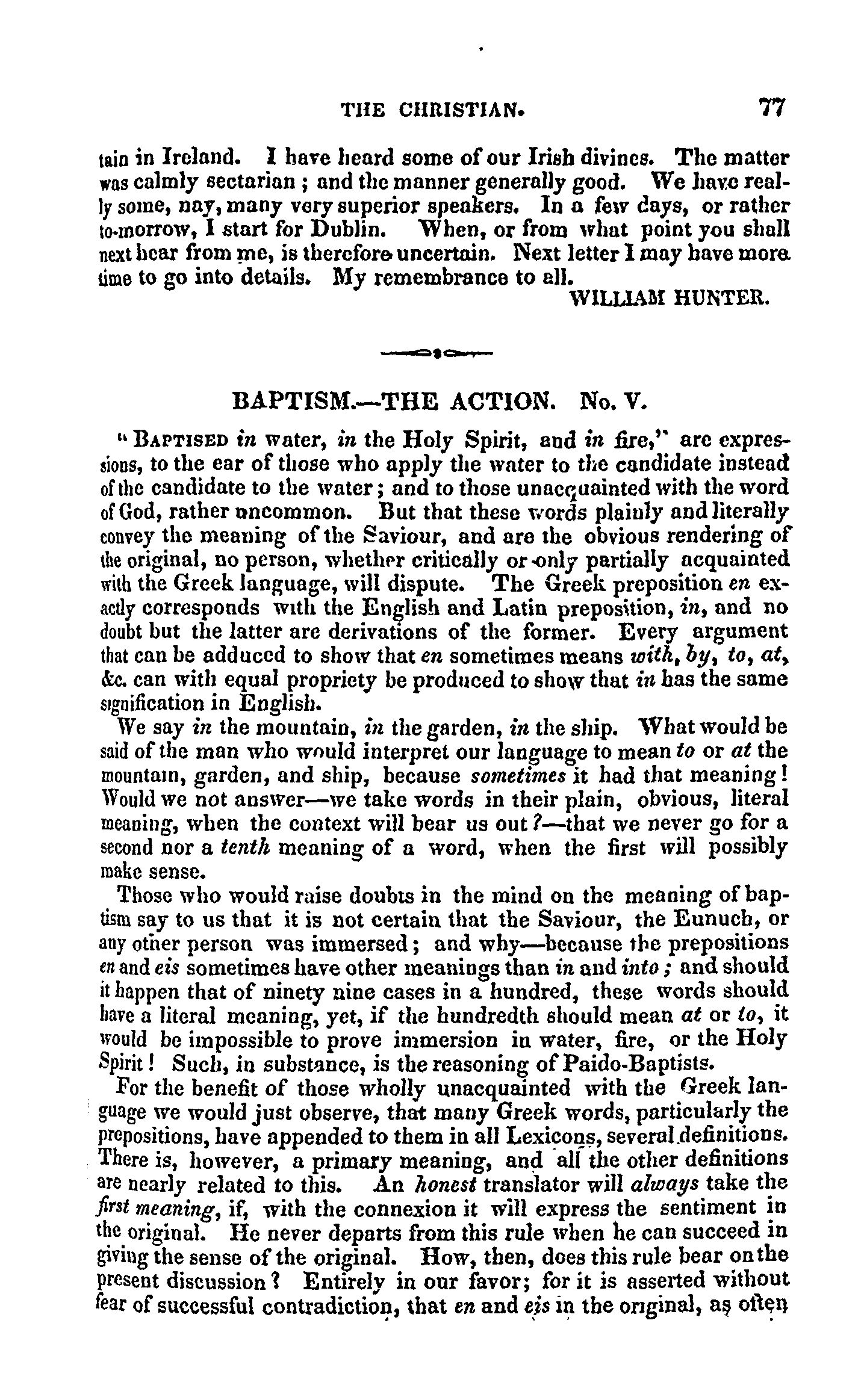 THE CHRISTIAN. 77

tain in Ireland. I have heard some of our Irish divines. The matter was calmly sectarian; and the manner generally good. We have really some, nay, many very superior speakers. In a few days, or rather to-morrow, I start for Dublin. When, or from what point you shall next hear from me, is therefore uncertain. Next letter I may have more time to go into details. My remembrance to all.

WILLIAM HUNTER.

BAPTISM.—THE ACTION. No. V.

"BAPTISED in water, in the Holy Spirit, and in fire," are expressions, to the ear of those who apply the water to the candidate instead of the candidate to the water; and to those unacquainted with the word of God, rather uncommon. But that these words plainly and literally convey the meaning of the Saviour, and are the obvious rendering of the original, no person, whether critically or only partially acquainted with the Greek language, will dispute. The Greek preposition en exactly corresponds with the English and Latin preposition, in, and no doubt but the latter are derivations of the former. Every argument that can be adduced to show that en sometimes means with, by, to, at, &c. can with equal propriety be produced to show that in has the same signification in English.

We say in the mountain, in the garden, in the ship. What would be said of the man who would interpret our language to mean to or at the mountain, garden, and ship, because sometimes it had that meaning! Would we not answer—we take words in their plain, obvious, literal meaning, when the context will bear us out?—that we never go for a second nor a tenth meaning of a word, when the first will possibly make sense.

Those who would raise doubts in the mind on the meaning of baptism say to us that it is not certain that the Saviour, the Eunuch, or any other person was immersed; and why—because the prepositions en and eis sometimes have other meanings than in and into; and should it happen that of ninety nine cases in a hundred, these words should have a literal meaning, yet, if the hundredth should mean at or to, it would be impossible to prove immersion in water, fire, or the Holy Spirit! Such, in substance, is the reasoning of Paido-Baptists.

For the benefit of those wholly unacquainted with the Greek language we would just observe, that many Greek words, particularly the prepositions, have appended to them in all Lexicons, several definitions. There is, however, a primary meaning, and all the other definitions are nearly related to this. An honest translator will always take the first meaning, if, with the connexion it will express the sentiment in the original. He never departs from this rule when he can succeed in giving the sense of the original. How, then, does this rule bear on the present discussion? Entirely in our favor; for it is asserted without fear of successful contradiction, that en and eis in the original, as often